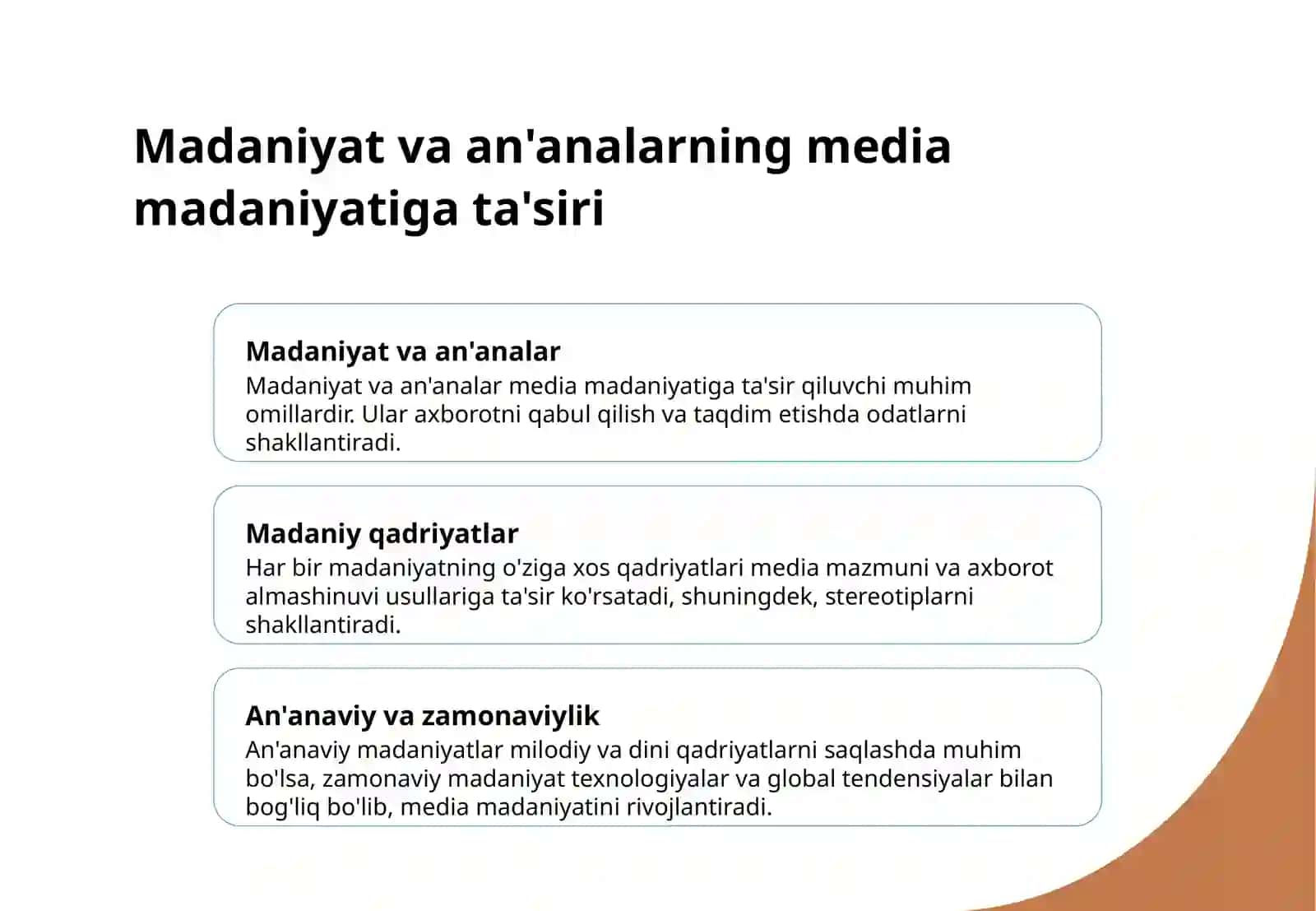 Madaniyat va an'analarning media madaniyatiga ta'siri

Madaniyat va an'analar
Madaniyat va an'analar media madaniyatiga ta'sir qiluvchi muhim omillardir. Ular axborotni qabul qilish va taqdim etishda odatlarni shakllantiradi.

Madaniy qadriyatlar
Har bir madaniyatning o'ziga xos qadriyatlari media mazmuni va axborot almashinuvi usullariga ta'sir ko'rsatadi, shuningdek, stereotiplarni shakllantiradi.

An'anaviy va zamonaviylik
An'anaviy madaniyatlar milodiy va dini qadriyatlarni saqlashda muhim bo'lsa, zamonaviy madaniyat texnologiyalar va global tendensiyalar bilan bog'liq bo'lib, media madaniyatini rivojlantiradi.